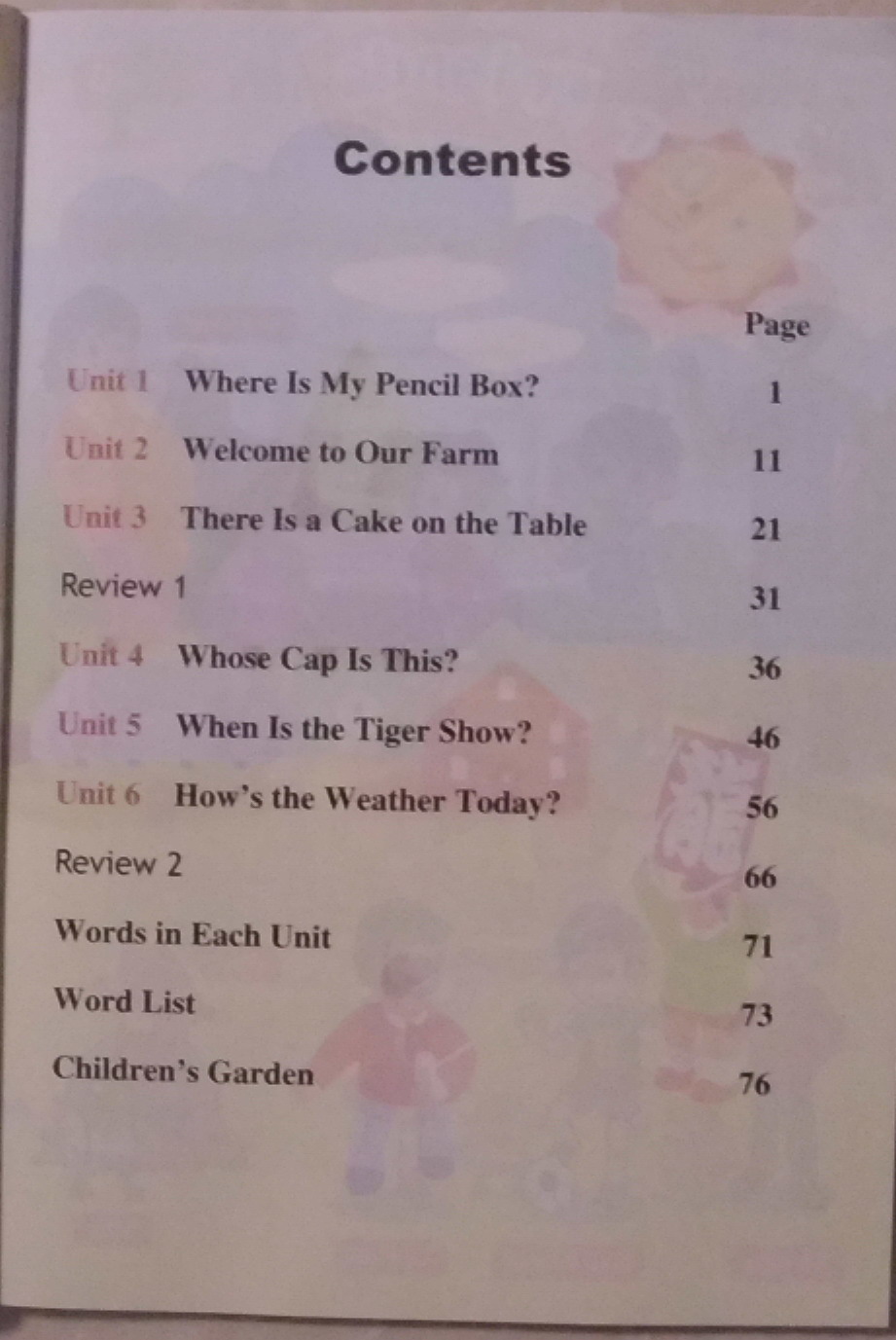 Contents

Page

Unit 1 Where Is My Pencil Box? 1

Unit 2 Welcome to Our Farm 11

Unit 3 There Is a Cake on the Table 21

Review 1 31

Unit 4 Whose Cap Is This? 36

Unit 5 When Is the Tiger Show? 46

Unit 6 How's the Weather Today? 56

Review 2 66

Words in Each Unit 71

Word List 73

Children's Garden 76